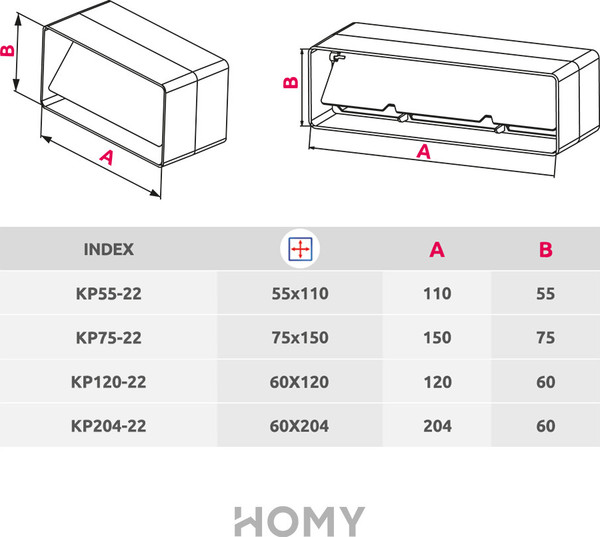 B

A

B

A

| INDEX | | A | B |
|---|---|---|---|
| KP55-22 | 55x110 | 110 | 55 |
| KP75-22 | 75x150 | 150 | 75 |
| KP120-22 | 60X120 | 120 | 60 |
| KP204-22 | 60X204 | 204 | 60 |

HOMY